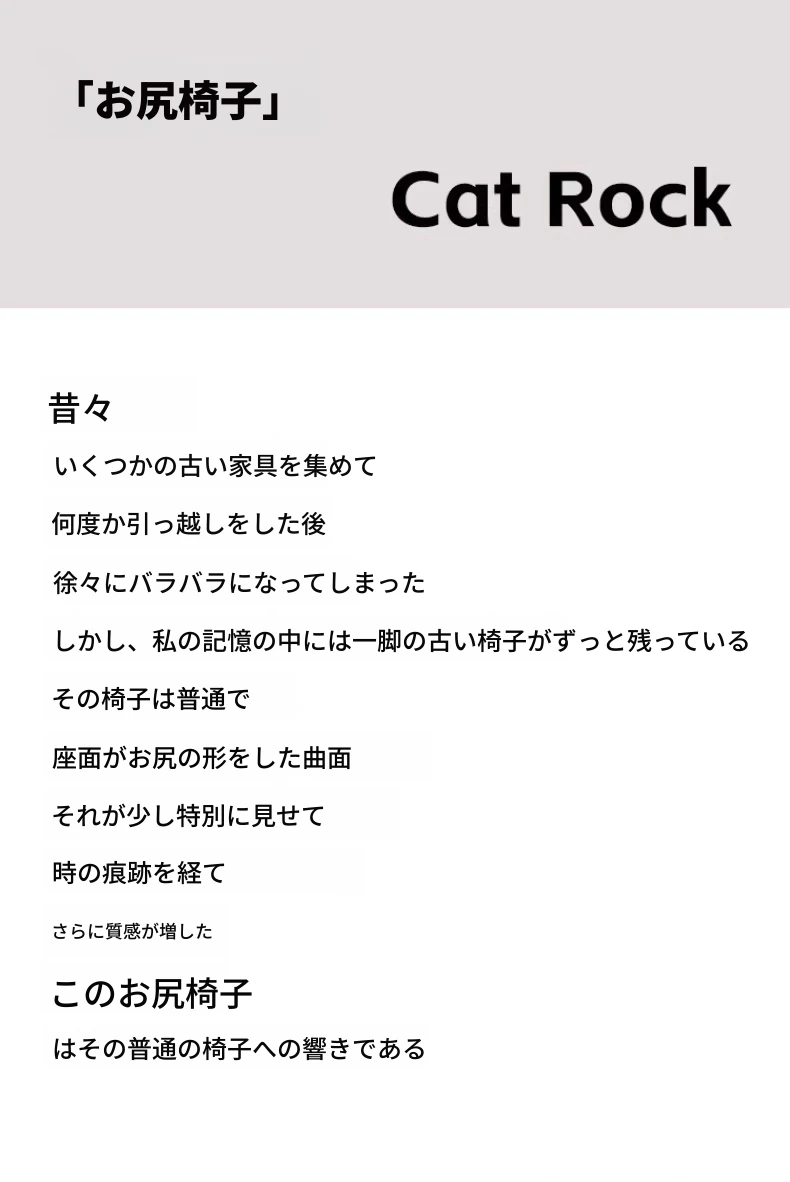 「お尻椅子」

Cat Rock

昔々

いくつかの古い家具を集めて

何度か引っ越しをした後

徐々にバラバラになってしまった

しかし、私の記憶の中には一脚の古い椅子がずっと残っている

その椅子は普通で

座面がお尻の形をした曲面

それが少し特別に見せて

時の痕跡を経て

さらに質感が増した

このお尻椅子

はその普通の椅子への響きである